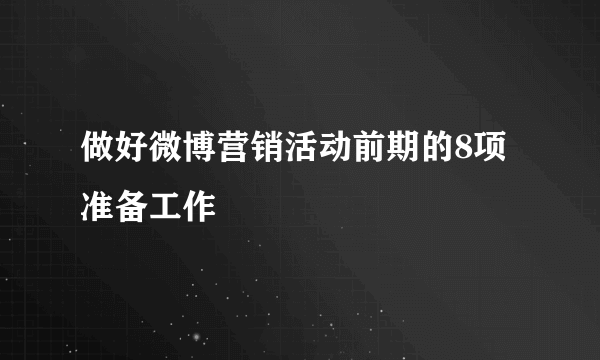 做好微博营销活动前期的8项准备工作